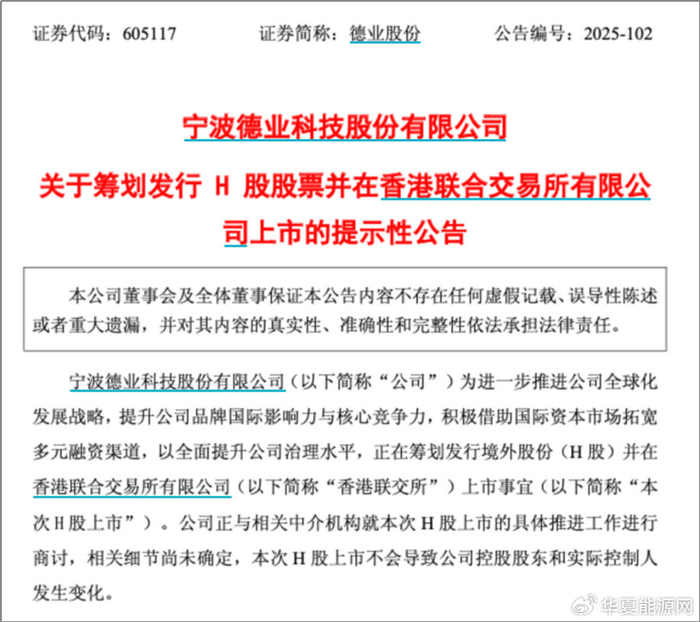 证券代码：605117　　证券简称：德业股份　　公告编号：2025-102

宁波德业科技股份有限公司

关于筹划发行 H 股股票并在香港联合交易所有限公司上市的提示性公告

本公司董事会及全体董事保证本公告内容不存在任何虚假记载、误导性陈述或者重大遗漏，并对其内容的真实性、准确性和完整性依法承担法律责任。

宁波德业科技股份有限公司（以下简称“公司”）为进一步推进公司全球化发展战略，提升公司品牌国际影响力与核心竞争力，积极借助国际资本市场拓宽多元融资渠道，以全面提升公司治理水平，正在筹划发行境外股份（H 股）并在香港联合交易所有限公司（以下简称“香港联交所”）上市事宜（以下简称“本次 H 股上市”）。公司正与相关中介机构就本次 H 股上市的具体推进工作进行商讨，相关细节尚未确定，本次 H 股上市不会导致公司控股股东和实际控制人发生变化。

华夏能源网